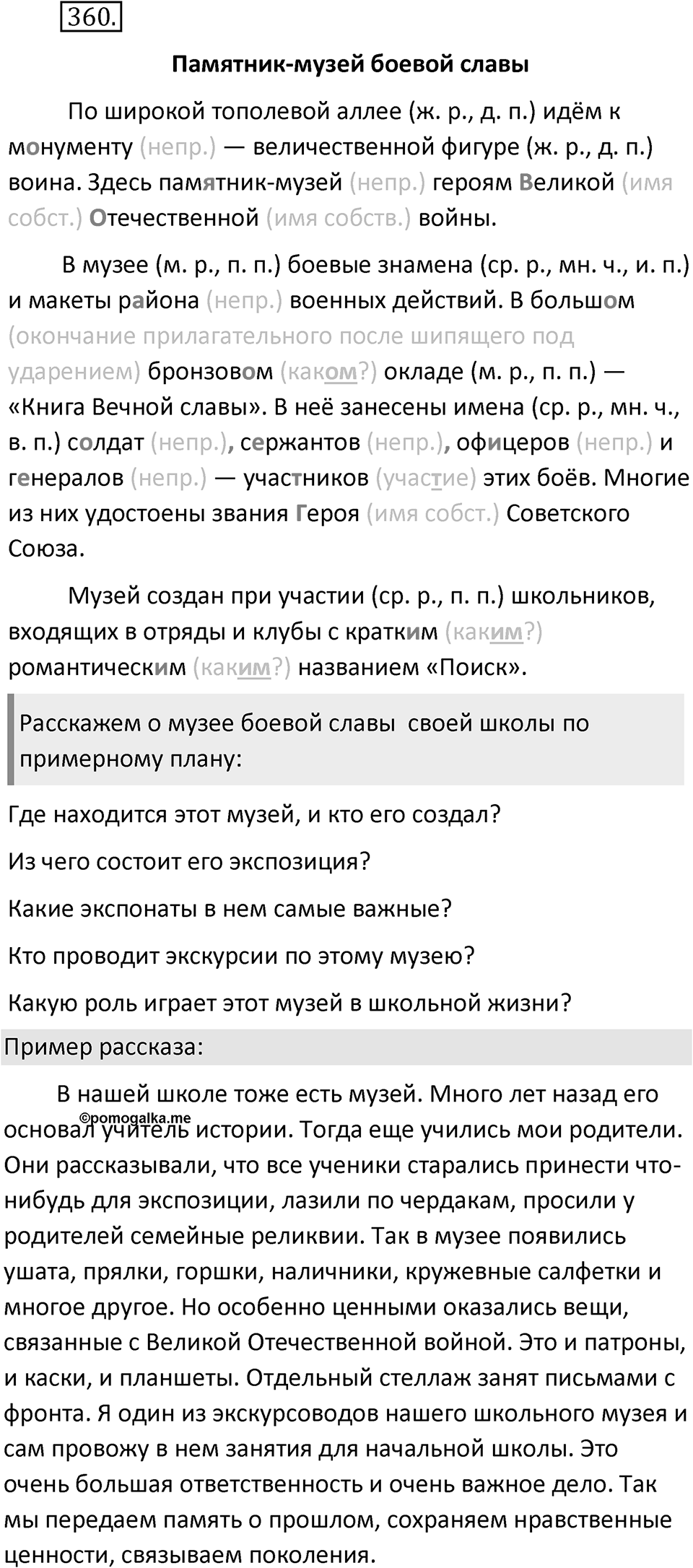 360.

Памятник-музей боевой славы

По широкой тополевой аллее (ж. р., д. п.) идём к монументу (непр.) — величественной фигуре (ж. р., д. п.) воина. Здесь памятник-музей (непр.) героям Великой (имя собст.) Отечественной (имя собств.) войны.

В музее (м. р., п. п.) боевые знамена (ср. р., мн. ч., и. п.) и макеты района (непр.) военных действий. В большом (окончание прилагательного после шипящего под ударением) бронзовом (каком?) окладе (м. р., п. п.) — «Книга Вечной славы». В неё занесены имена (ср. р., мн. ч., в. п.) солдат (непр.), сержантов (непр.), офицеров (непр.) и генералов (непр.) — участников (участие) этих боёв. Многие из них удостоены звания Героя (имя собст.) Советского Союза.

Музей создан при участии (ср. р., п. п.) школьников, входящих в отряды и клубы с кратким (каким?) романтическим (каким?) названием «Поиск».

Расскажем о музее боевой славы своей школы по примерному плану:

Где находится этот музей, и кто его создал?

Из чего состоит его экспозиция?

Какие экспонаты в нем самые важные?

Кто проводит экскурсии по этому музею?

Какую роль играет этот музей в школьной жизни?

Пример рассказа:

В нашей школе тоже есть музей. Много лет назад его основал учитель истории. Тогда еще учились мои родители. Они рассказывали, что все ученики старались принести что-нибудь для экспозиции, лазили по чердакам, просили у родителей семейные реликвии. Так в музее появились ушата, прялки, горшки, наличники, кружевные салфетки и многое другое. Но особенно ценными оказались вещи, связанные с Великой Отечественной войной. Это и патроны, и каски, и планшеты. Отдельный стеллаж занят письмами с фронта. Я один из экскурсоводов нашего школьного музея и сам провожу в нем занятия для начальной школы. Это очень большая ответственность и очень важное дело. Так мы передаем память о прошлом, сохраняем нравственные ценности, связываем поколения.

©pomogalka.me